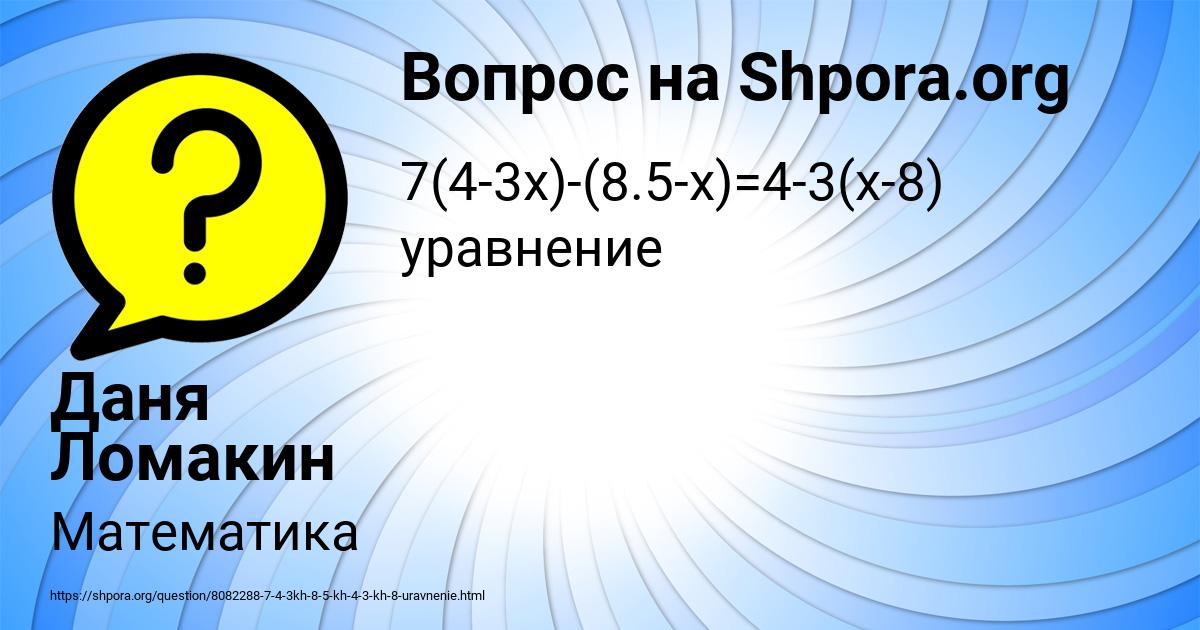 Вопрос на Shpora.org

$7(4-3x)-(8.5-x)=4-3(x-8)$ уравнение

Даня Ломакин

Математика

https://shpora.org/question/8082288-7-4-3kh-8-5-kh-4-3-kh-8-uravnenie.html